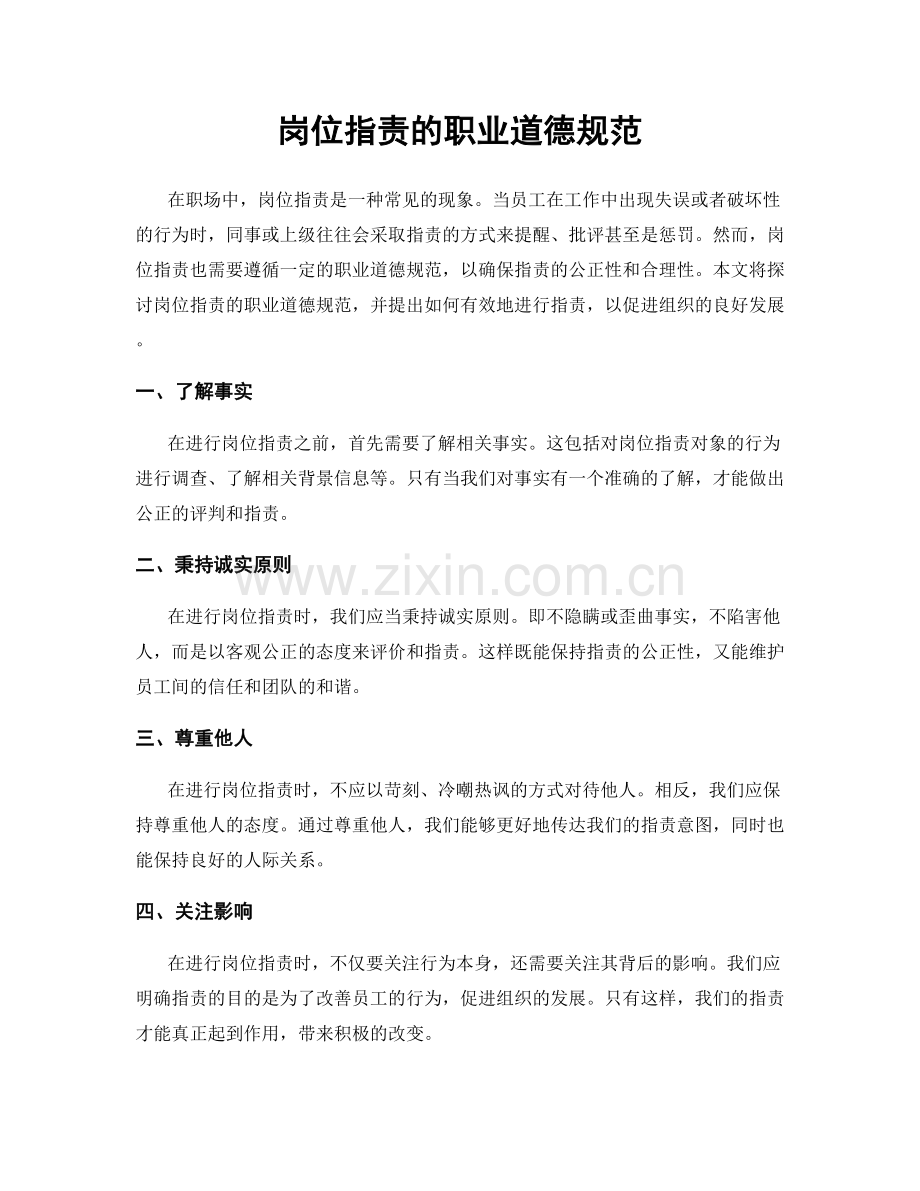 岗位指责的职业道德规范

在职场中，岗位指责是一种常见的现象。当员工在工作中出现失误或者破坏性的行为时，同事或上级往往会采取指责的方式来提醒、批评甚至是惩罚。然而，岗位指责也需要遵循一定的职业道德规范，以确保指责的公正性和合理性。本文将探讨岗位指责的职业道德规范，并提出如何有效地进行指责，以促进组织的良好发展。

一、了解事实

在进行岗位指责之前，首先需要了解相关事实。这包括对岗位指责对象的行为进行调查、了解相关背景信息等。只有当我们对事实有一个准确的了解，才能做出公正的评判和指责。

二、秉持诚实原则

www.zixin.com.cn

在进行岗位指责时，我们应当秉持诚实原则。即不隐瞒或歪曲事实，不陷害他人，而是以客观公正的态度来评价和指责。这样既能保持指责的公正性，又能维护员工间的信任和团队的和谐。

三、尊重他人

在进行岗位指责时，不应以苛刻、冷嘲热讽的方式对待他人。相反，我们应保持尊重他人的态度。通过尊重他人，我们能够更好地传达我们的指责意图，同时也能保持良好的人际关系。

四、关注影响

在进行岗位指责时，不仅要关注行为本身，还需要关注其背后的影响。我们应明确指责的目的是为了改善员工的行为，促进组织的发展。只有这样，我们的指责才能真正起到作用，带来积极的改变。